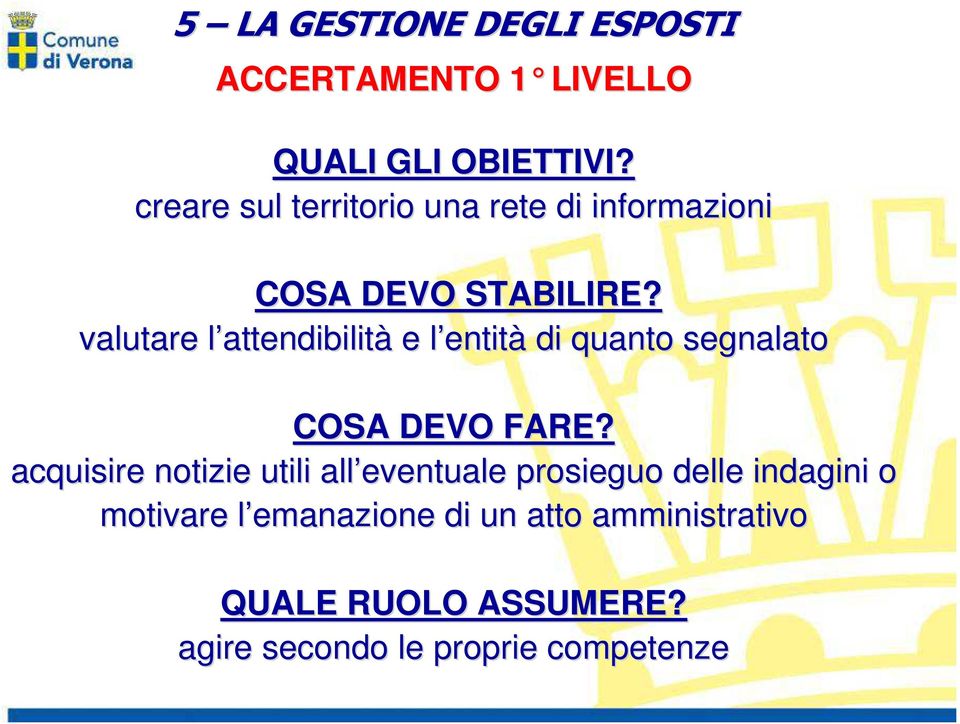 Comune di Verona

5 – LA GESTIONE DEGLI ESPOSTI

ACCERTAMENTO 1° LIVELLO

QUALI GLI OBIETTIVI?
creare sul territorio una rete di informazioni

COSA DEVO STABILIRE?
valutare l’attendibilità e l’entità di quanto segnalato

COSA DEVO FARE?
acquisire notizie utili all’eventuale prosieguo delle indagini o motivare l’emanazione di un atto amministrativo

QUALE RUOLO ASSUMERE?
agire secondo le proprie competenze